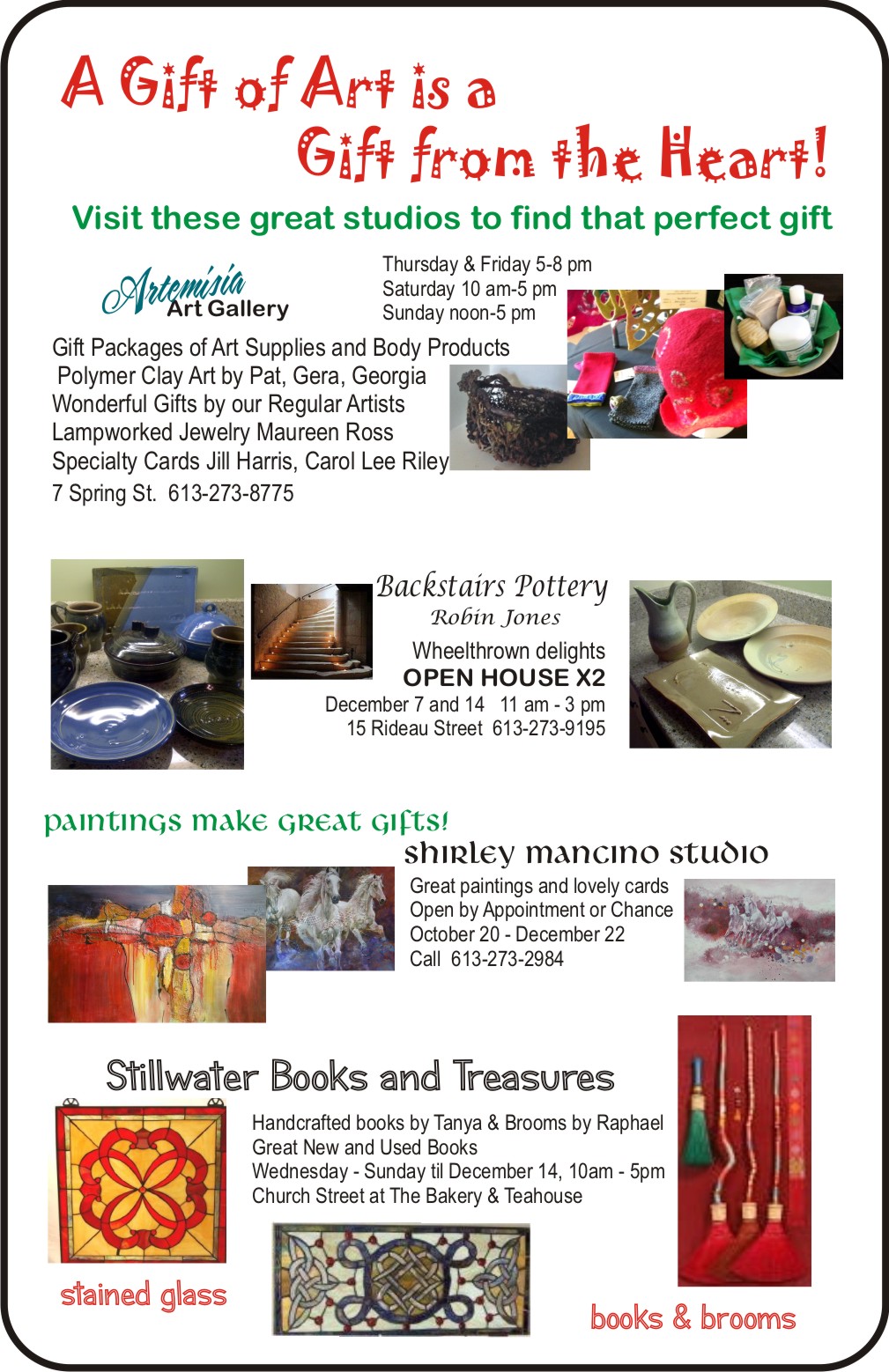 A Gift of Art is a
Gift from the Heart!

Visit these great studios to find that perfect gift

Artemisia
Art Gallery

Thursday & Friday 5-8 pm
Saturday 10 am-5 pm
Sunday noon-5 pm

Gift Packages of Art Supplies and Body Products
Polymer Clay Art by Pat, Gera, Georgia
Wonderful Gifts by our Regular Artists
Lampworked Jewelry Maureen Ross
Specialty Cards Jill Harris, Carol Lee Riley
7 Spring St. 613-273-8775

Backstairs Pottery
Robin Jones
Wheelthrown delights
OPEN HOUSE X2
December 7 and 14 11 am - 3 pm
15 Rideau Street 613-273-9195

paintings make great gifts!

shirley mancino studio
Great paintings and lovely cards
Open by Appointment or Chance
October 20 - December 22
Call 613-273-2984

Stillwater Books and Treasures
Handcrafted books by Tanya & Brooms by Raphael
Great New and Used Books
Wednesday - Sunday til December 14, 10am - 5pm
Church Street at The Bakery & Teahouse

stained glass

books & brooms